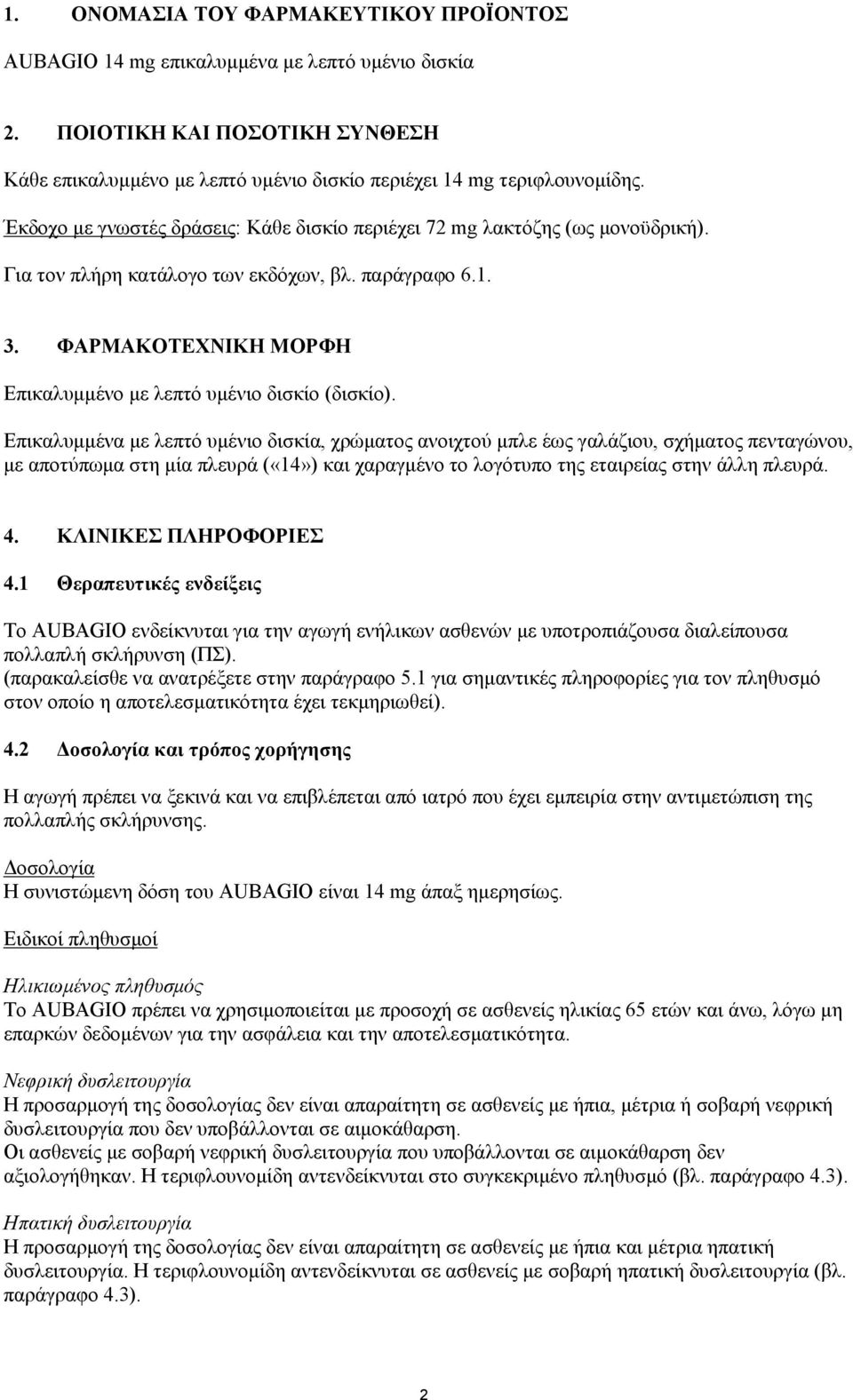 1. ΟΝΟΜΑΣΙΑ ΤΟΥ ΦΑΡΜΑΚΕΥΤΙΚΟΥ ΠΡΟΪΟΝΤΟΣ

AUBAGIO 14 mg επικαλυμμένα με λεπτό υμένιο δισκία

2. ΠΟΙΟΤΙΚΗ ΚΑΙ ΠΟΣΟΤΙΚΗ ΣΥΝΘΕΣΗ

Κάθε επικαλυμμένο με λεπτό υμένιο δισκίο περιέχει 14 mg τεριφλουνομίδης.

Έκδοχο με γνωστές δράσεις: Κάθε δισκίο περιέχει 72 mg λακτόζης (ως μονοϋδρική).

Για τον πλήρη κατάλογο των εκδόχων, βλ. παράγραφο 6.1.

3. ΦΑΡΜΑΚΟΤΕΧΝΙΚΗ ΜΟΡΦΗ

Επικαλυμμένο με λεπτό υμένιο δισκίο (δισκίο).

Επικαλυμμένα με λεπτό υμένιο δισκία, χρώματος ανοιχτού μπλε έως γαλάζιου, σχήματος πενταγώνου, με αποτύπωμα στη μία πλευρά («14») και χαραγμένο το λογότυπο της εταιρείας στην άλλη πλευρά.

4. ΚΛΙΝΙΚΕΣ ΠΛΗΡΟΦΟΡΙΕΣ

4.1 Θεραπευτικές ενδείξεις

Το AUBAGIO ενδείκνυται για την αγωγή ενήλικων ασθενών με υποτροπιάζουσα διαλείπουσα πολλαπλή σκλήρυνση (ΠΣ).
(παρακαλείσθε να ανατρέξετε στην παράγραφο 5.1 για σημαντικές πληροφορίες για τον πληθυσμό στον οποίο η αποτελεσματικότητα έχει τεκμηριωθεί).

4.2 Δοσολογία και τρόπος χορήγησης

Η αγωγή πρέπει να ξεκινά και να επιβλέπεται από ιατρό που έχει εμπειρία στην αντιμετώπιση της πολλαπλής σκλήρυνσης.

Δοσολογία
Η συνιστώμενη δόση του AUBAGIO είναι 14 mg άπαξ ημερησίως.

Ειδικοί πληθυσμοί

Ηλικιωμένος πληθυσμός
Το AUBAGIO πρέπει να χρησιμοποιείται με προσοχή σε ασθενείς ηλικίας 65 ετών και άνω, λόγω μη επαρκών δεδομένων για την ασφάλεια και την αποτελεσματικότητα.

Νεφρική δυσλειτουργία
Η προσαρμογή της δοσολογίας δεν είναι απαραίτητη σε ασθενείς με ήπια, μέτρια ή σοβαρή νεφρική δυσλειτουργία που δεν υποβάλλονται σε αιμοκάθαρση.
Οι ασθενείς με σοβαρή νεφρική δυσλειτουργία που υποβάλλονται σε αιμοκάθαρση δεν αξιολογήθηκαν. Η τεριφλουνομίδη αντενδείκνυται στο συγκεκριμένο πληθυσμό (βλ. παράγραφο 4.3).

Ηπατική δυσλειτουργία
Η προσαρμογή της δοσολογίας δεν είναι απαραίτητη σε ασθενείς με ήπια και μέτρια ηπατική δυσλειτουργία. Η τεριφλουνομίδη αντενδείκνυται σε ασθενείς με σοβαρή ηπατική δυσλειτουργία (βλ. παράγραφο 4.3).

2